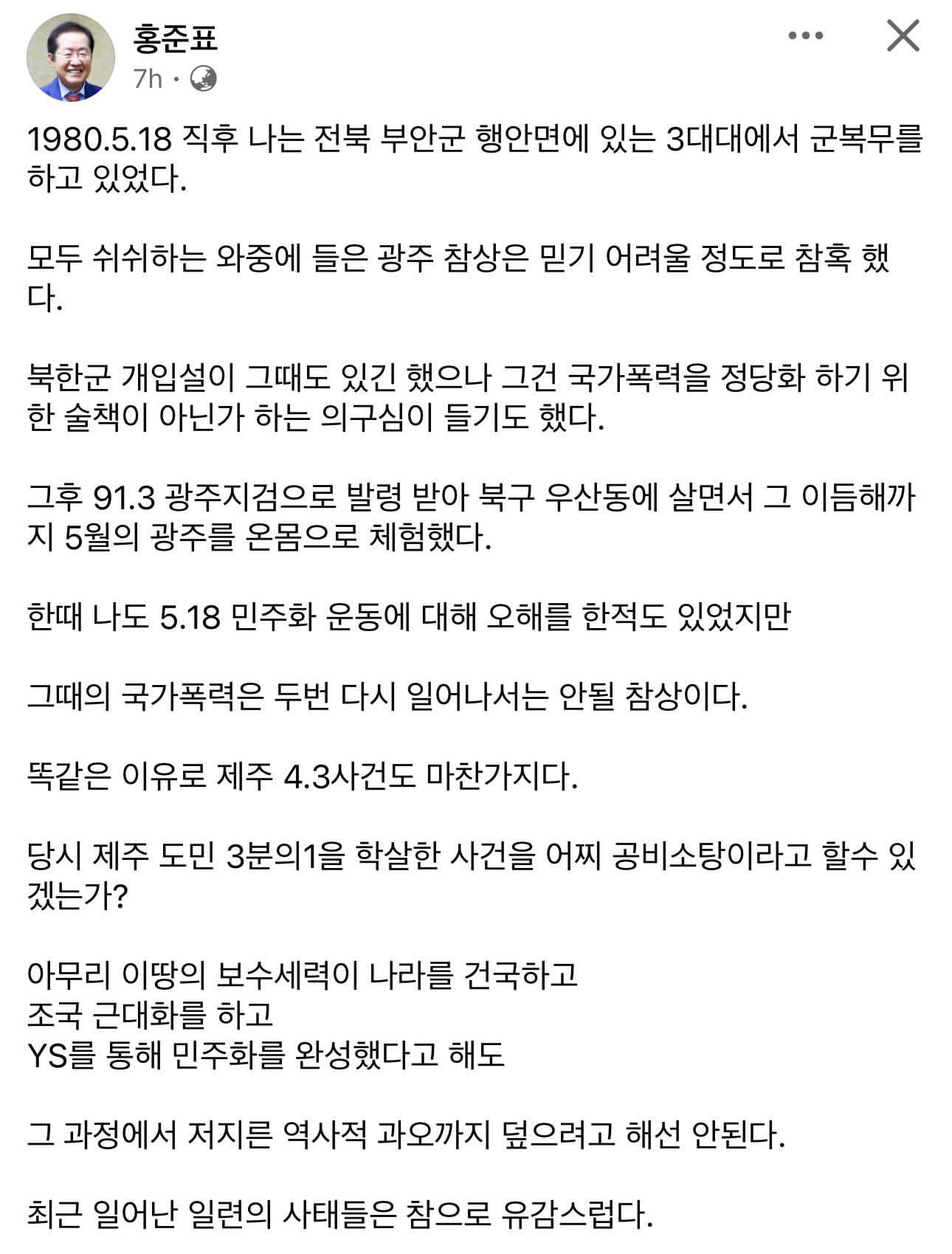 홍준표
7h ·

1980.5.18 직후 나는 전북 부안군 행안면에 있는 3대대에서 군복무를 하고 있었다.

모두 쉬쉬하는 와중에 들은 광주 참상은 믿기 어려울 정도로 참혹 했다.

북한군 개입설이 그때도 있긴 했으나 그건 국가폭력을 정당화 하기 위한 술책이 아닌가 하는 의구심이 들기도 했다.

그후 91.3 광주지검으로 발령 받아 북구 우산동에 살면서 그 이듬해까지 5월의 광주를 온몸으로 체험했다.

한때 나도 5.18 민주화 운동에 대해 오해를 한적도 있었지만

그때의 국가폭력은 두번 다시 일어나서는 안될 참상이다.

똑같은 이유로 제주 4.3사건도 마찬가지다.

당시 제주 도민 3분의1을 학살한 사건을 어찌 공비소탕이라고 할수 있겠는가?

아무리 이땅의 보수세력이 나라를 건국하고
조국 근대화를 하고
YS를 통해 민주화를 완성했다고 해도

그 과정에서 저지른 역사적 과오까지 덮으려고 해선 안된다.

최근 일어난 일련의 사태들은 참으로 유감스럽다.